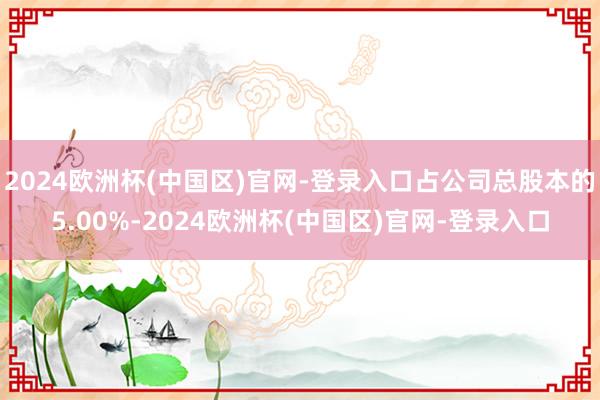 2024欧洲杯(中国区)官网-登录入口占公司总股本的5.00%-2024欧洲杯(中国区)官网-登录入口